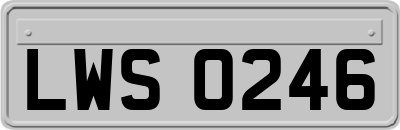 LWS 0246